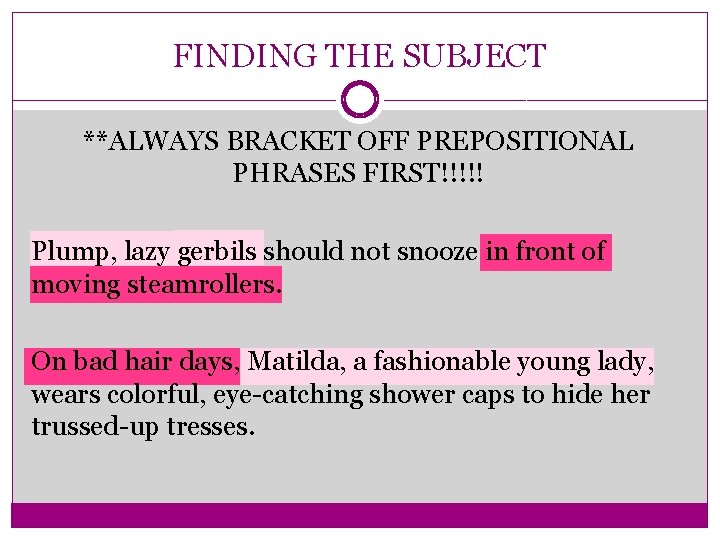 FINDING THE SUBJECT

**ALWAYS BRACKET OFF PREPOSITIONAL PHRASES FIRST!!!!!

Plump, lazy gerbils should not snooze in front of moving steamrollers.

On bad hair days, Matilda, a fashionable young lady, wears colorful, eye-catching shower caps to hide her trussed-up tresses.